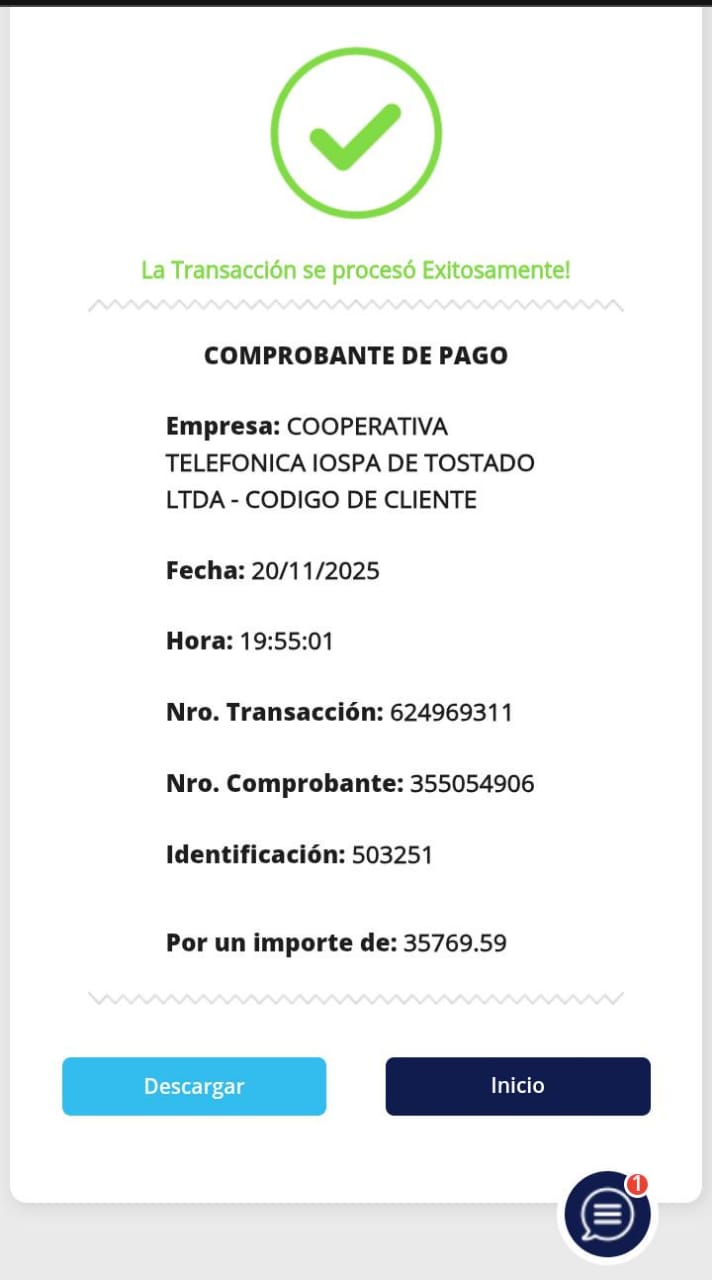 La Transacción se procesó Exitosamente!

COMPROBANTE DE PAGO

Empresa: COOPERATIVA TELEFONICA IOSPA DE TOSTADO LTDA - CODIGO DE CLIENTE

Fecha: 20/11/2025

Hora: 19:55:01

Nro. Transacción: 624969311

Nro. Comprobante: 355054906

Identificación: 503251

Por un importe de: 35769.59

Descargar

Inicio

1